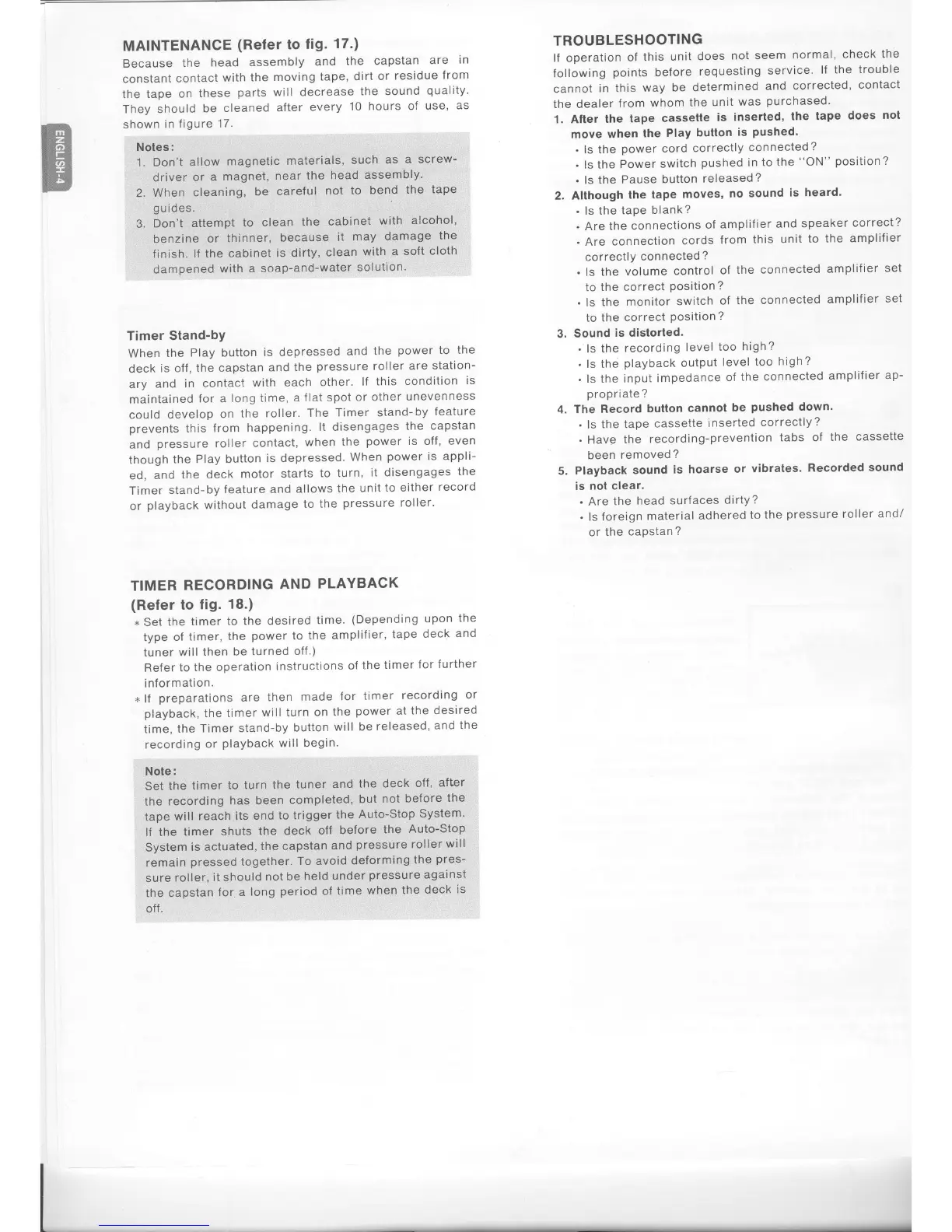 ENGLISH-4

MAINTENANCE (Refer to fig. 17.)
Because the head assembly and the capstan are in constant contact with the moving tape, dirt or residue from the tape on these parts will decrease the sound quality. They should be cleaned after every 10 hours of use, as shown in figure 17.

Notes:
1. Don't allow magnetic materials, such as a screwdriver or a magnet, near the head assembly.
2. When cleaning, be careful not to bend the tape guides.
3. Don't attempt to clean the cabinet with alcohol, benzine or thinner, because it may damage the finish. If the cabinet is dirty, clean with a soft cloth dampened with a soap-and-water solution.

Timer Stand-by
When the Play button is depressed and the power to the deck is off, the capstan and the pressure roller are stationary and in contact with each other. If this condition is maintained for a long time, a flat spot or other unevenness could develop on the roller. The Timer stand-by feature prevents this from happening. It disengages the capstan and pressure roller contact, when the power is off, even though the Play button is depressed. When power is applied, and the deck motor starts to turn, it disengages the Timer stand-by feature and allows the unit to either record or playback without damage to the pressure roller.

TIMER RECORDING AND PLAYBACK
(Refer to fig. 18.)
* Set the timer to the desired time. (Depending upon the type of timer, the power to the amplifier, tape deck and tuner will then be turned off.)
Refer to the operation instructions of the timer for further information.
* If preparations are then made for timer recording or playback, the timer will turn on the power at the desired time, the Timer stand-by button will be released, and the recording or playback will begin.

Note:
Set the timer to turn the tuner and the deck off, after the recording has been completed, but not before the tape will reach its end to trigger the Auto-Stop System. If the timer shuts the deck off before the Auto-Stop System is actuated, the capstan and pressure roller will remain pressed together. To avoid deforming the pressure roller, it should not be held under pressure against the capstan for a long period of time when the deck is off.

TROUBLESHOOTING
If operation of this unit does not seem normal, check the following points before requesting service. If the trouble cannot in this way be determined and corrected, contact the dealer from whom the unit was purchased.
1. After the tape cassette is inserted, the tape does not move when the Play button is pushed.
• Is the power cord correctly connected?
• Is the Power switch pushed in to the "ON" position?
• Is the Pause button released?
2. Although the tape moves, no sound is heard.
• Is the tape blank?
• Are the connections of amplifier and speaker correct?
• Are connection cords from this unit to the amplifier correctly connected?
• Is the volume control of the connected amplifier set to the correct position?
• Is the monitor switch of the connected amplifier set to the correct position?
3. Sound is distorted.
• Is the recording level too high?
• Is the playback output level too high?
• Is the input impedance of the connected amplifier appropriate?
4. The Record button cannot be pushed down.
• Is the tape cassette inserted correctly?
• Have the recording-prevention tabs of the cassette been removed?
5. Playback sound is hoarse or vibrates. Recorded sound is not clear.
• Are the head surfaces dirty?
• Is foreign material adhered to the pressure roller and/or the capstan?